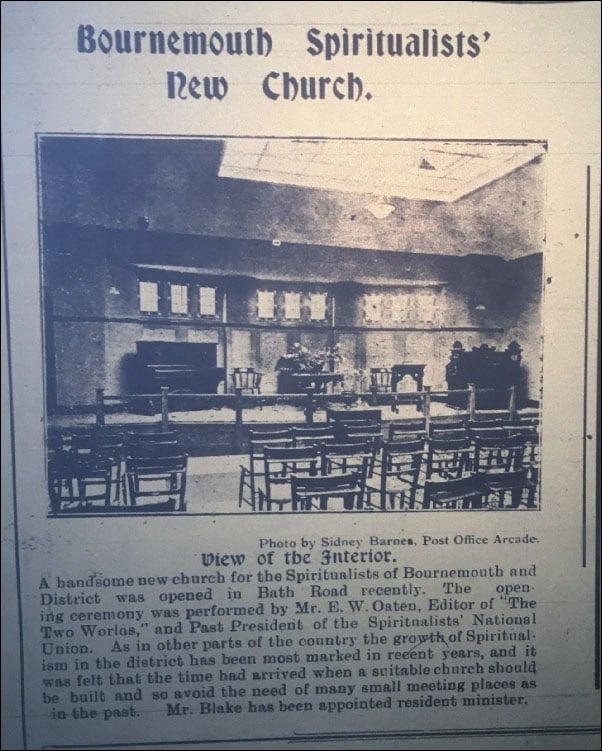 Bournemouth Spiritualists' New Church.

Photo by Sidney Barnes, Post Office Arcade.

View of the Interior.

A handsome new church for the Spiritualists of Bournemouth and District was opened in Bath Road recently. The opening ceremony was performed by Mr. E. W. Oaten, Editor of "The Two Worlds," and Past President of the Spiritualists' National Union. As in other parts of the country the growth of Spiritualism in the district has been most marked in recent years, and it was felt that the time had arrived when a suitable church should be built and so avoid the need of many small meeting places as in the past. Mr. Blake has been appointed resident minister.